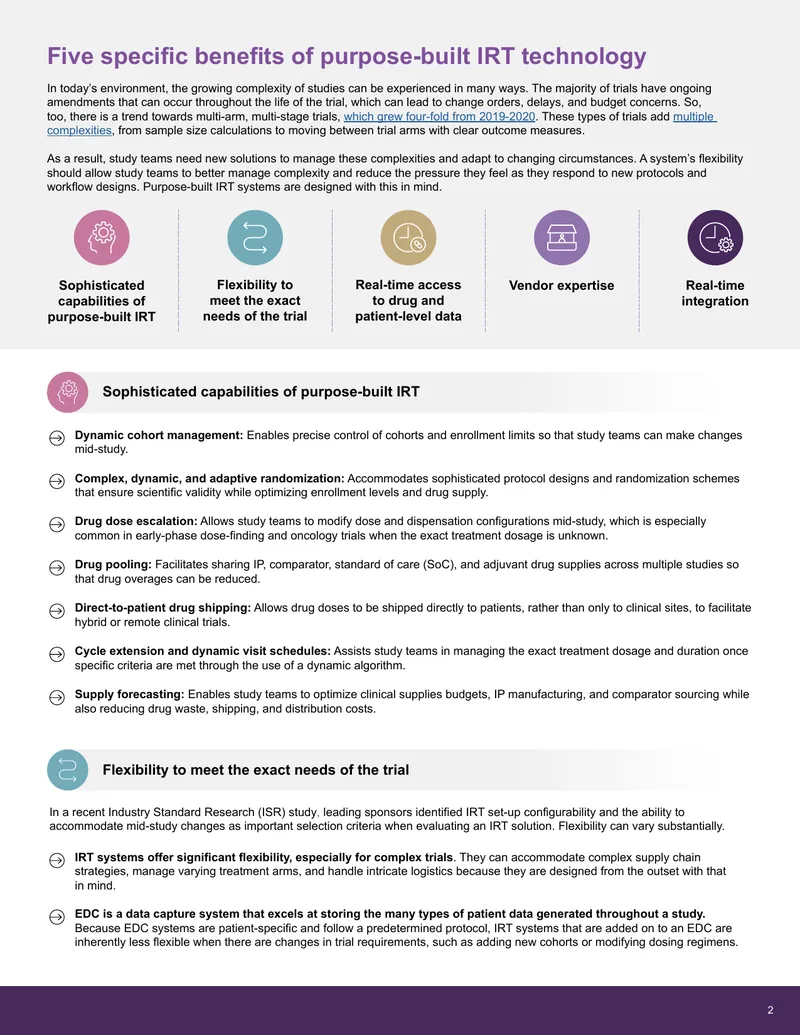 Five specific benefits of purpose-built IRT technology

In today's environment, the growing complexity of studies can be experienced in many ways. The majority of trials have ongoing amendments that can occur throughout the life of the trial, which can lead to change orders, delays, and budget concerns. So, too, there is a trend towards multi-arm, multi-stage trials, which grew four-fold from 2019-2020. These types of trials add multiple complexities, from sample size calculations to moving between trial arms with clear outcome measures.

As a result, study teams need new solutions to manage these complexities and adapt to changing circumstances. A system's flexibility should allow study teams to better manage complexity and reduce the pressure they feel as they respond to new protocols and workflow designs. Purpose-built IRT systems are designed with this in mind.

Sophisticated capabilities of purpose-built IRT

Flexibility to meet the exact needs of the trial

Real-time access to drug and patient-level data

Vendor expertise

Real-time integration

Sophisticated capabilities of purpose-built IRT

Dynamic cohort management: Enables precise control of cohorts and enrollment limits so that study teams can make changes mid-study.

Complex, dynamic, and adaptive randomization: Accommodates sophisticated protocol designs and randomization schemes that ensure scientific validity while optimizing enrollment levels and drug supply.

Drug dose escalation: Allows study teams to modify dose and dispensation configurations mid-study, which is especially common in early-phase dose-finding and oncology trials when the exact treatment dosage is unknown.

Drug pooling: Facilitates sharing IP, comparator, standard of care (SoC), and adjuvant drug supplies across multiple studies so that drug overages can be reduced.

Direct-to-patient drug shipping: Allows drug doses to be shipped directly to patients, rather than only to clinical sites, to facilitate hybrid or remote clinical trials.

Cycle extension and dynamic visit schedules: Assists study teams in managing the exact treatment dosage and duration once specific criteria are met through the use of a dynamic algorithm.

Supply forecasting: Enables study teams to optimize clinical supplies budgets, IP manufacturing, and comparator sourcing while also reducing drug waste, shipping, and distribution costs.

Flexibility to meet the exact needs of the trial

In a recent Industry Standard Research (ISR) study, leading sponsors identified IRT set-up configurability and the ability to accommodate mid-study changes as important selection criteria when evaluating an IRT solution. Flexibility can vary substantially.

IRT systems offer significant flexibility, especially for complex trials. They can accommodate complex supply chain strategies, manage varying treatment arms, and handle intricate logistics because they are designed from the outset with that in mind.

EDC is a data capture system that excels at storing the many types of patient data generated throughout a study. Because EDC systems are patient-specific and follow a predetermined protocol, IRT systems that are added on to an EDC are inherently less flexible when there are changes in trial requirements, such as adding new cohorts or modifying dosing regimens.

2